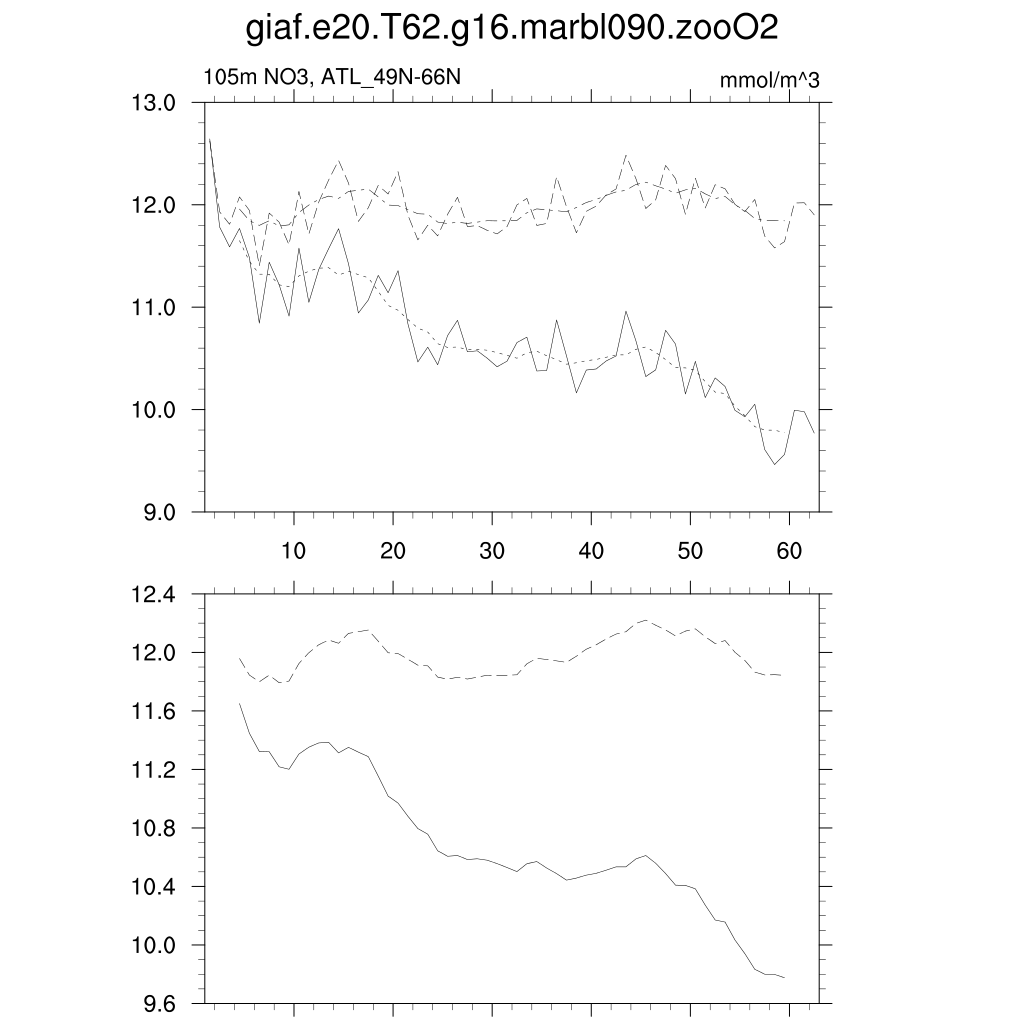 giaf.e20.T62.g16.marbl090.zooO2

105m NO3, ATL_49N-66N

mmol/m^3

13.0
12.0
11.0
10.0
9.0

10
20
30
40
50
60

12.4
12.0
11.6
11.2
10.8
10.4
10.0
9.6